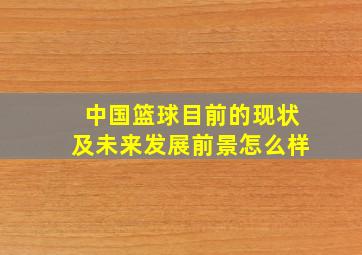 中国篮球目前的现状
及未来发展前景怎么样